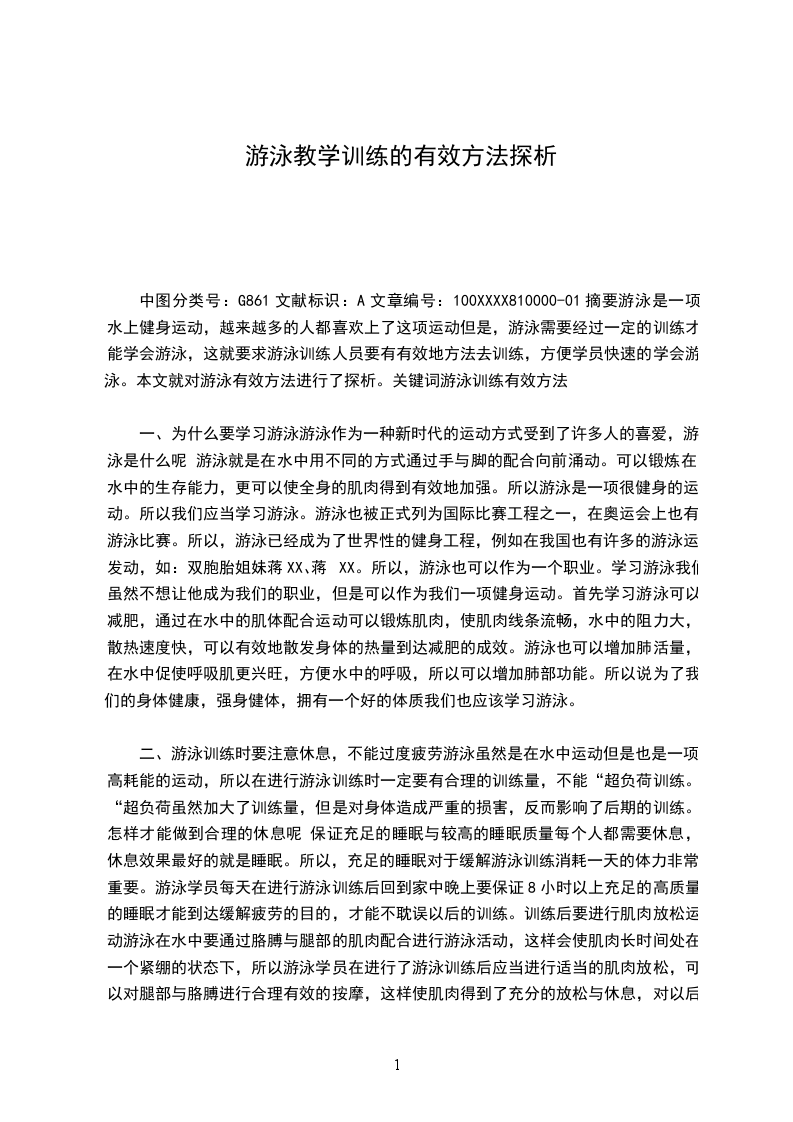 游泳教学训练的有效方法探析

中图分类号：G861 文献标识：A 文章编号：100XXXX810000-01 摘要游泳是一项水上健身运动，越来越多的人都喜欢上了这项运动但是，游泳需要经过一定的训练才能学会游泳，这就要求游泳训练人员要有有效地方法去训练，方便学员快速的学会游泳。本文就对游泳有效方法进行了探析。关键词游泳训练有效方法

一、为什么要学习游泳游泳作为一种新时代的运动方式受到了许多人的喜爱，游泳是什么呢 游泳就是在水中用不同的方式通过手与脚的配合向前涌动。可以锻炼在水中的生存能力，更可以使全身的肌肉得到有效地加强。所以游泳是一项很健身的运动。所以我们应当学习游泳。游泳也被正式列为国际比赛工程之一，在奥运会上也有游泳比赛。所以，游泳已经成为了世界性的健身工程，例如在我国也有许多的游泳运发动，如：双胞胎姐妹蒋 XX、蒋 XX。所以，游泳也可以作为一个职业。学习游泳我们虽然不想让他成为我们的职业，但是可以作为我们一项健身运动。首先学习游泳可以减肥，通过在水中的肌体配合运动可以锻炼肌肉，使肌肉线条流畅，水中的阻力大，散热速度快，可以有效地散发身体的热量到达减肥的成效。游泳也可以增加肺活量，在水中促使呼吸肌更兴旺，方便水中的呼吸，所以可以增加肺部功能。所以说为了我们的身体健康，强身健体，拥有一个好的体质我们也应该学习游泳。

二、游泳训练时要注意休息，不能过度疲劳游泳虽然是在水中运动但是也是一项高耗能的运动，所以在进行游泳训练时一定要有合理的训练量，不能“超负荷训练。“超负荷虽然加大了训练量，但是对身体造成严重的损害，反而影响了后期的训练。怎样才能做到合理的休息呢 保证充足的睡眠与较高的睡眠质量每个人都需要休息，休息效果最好的就是睡眠。所以，充足的睡眠对于缓解游泳训练消耗一天的体力非常重要。游泳学员每天在进行游泳训练后回到家中晚上要保证 8 小时以上充足的高质量的睡眠才能到达缓解疲劳的目的，才能不耽误以后的训练。训练后要进行肌肉放松运动游泳在水中要通过胳膊与腿部的肌肉配合进行游泳活动，这样会使肌肉长时间处在一个紧绷的状态下，所以游泳学员在进行了游泳训练后应当进行适当的肌肉放松，可以对腿部与胳膊进行合理有效的按摩，这样使肌肉得到了充分的放松与休息，对以后

1